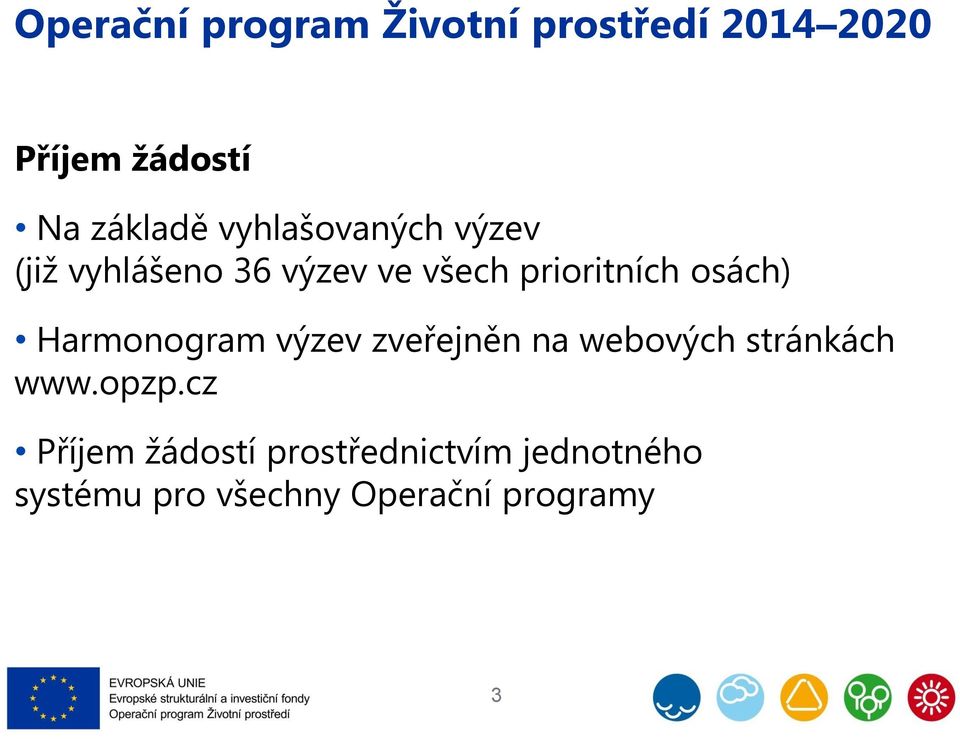 Operační program Životní prostředí 2014–2020

Příjem žádostí

• Na základě vyhlašovaných výzev (již vyhlášeno 36 výzev ve všech prioritních osách)

• Harmonogram výzev zveřejněn na webových stránkách www.opzp.cz

• Příjem žádostí prostřednictvím jednotného systému pro všechny Operační programy

EVROPSKÁ UNIE
Evropské strukturální a investiční fondy
Operační program Životní prostředí

3